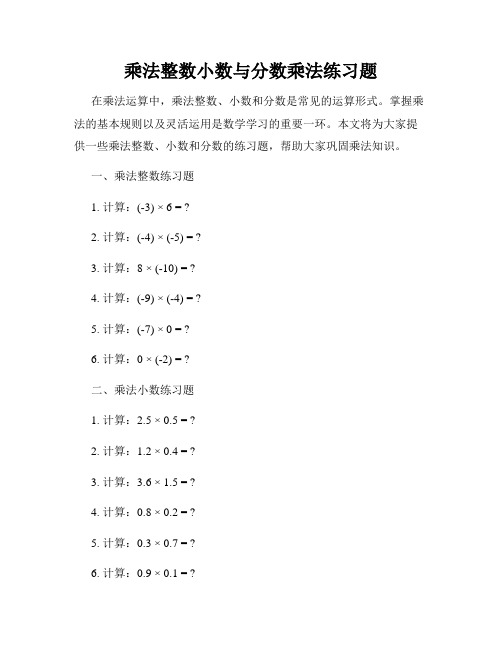 乘法整数小数与分数乘法练习题

在乘法运算中，乘法整数、小数和分数是常见的运算形式。掌握乘法的基本规则以及灵活运用是数学学习的重要一环。本文将为大家提供一些乘法整数、小数和分数的练习题，帮助大家巩固乘法知识。

一、乘法整数练习题

1. 计算：$(-3) \times 6 = ?$

2. 计算：$(-4) \times (-5) = ?$

3. 计算：$8 \times (-10) = ?$

4. 计算：$(-9) \times (-4) = ?$

5. 计算：$(-7) \times 0 = ?$

6. 计算：$0 \times (-2) = ?$

二、乘法小数练习题

1. 计算：$2.5 \times 0.5 = ?$

2. 计算：$1.2 \times 0.4 = ?$

3. 计算：$3.6 \times 1.5 = ?$

4. 计算：$0.8 \times 0.2 = ?$

5. 计算：$0.3 \times 0.7 = ?$

6. 计算：$0.9 \times 0.1 = ?$